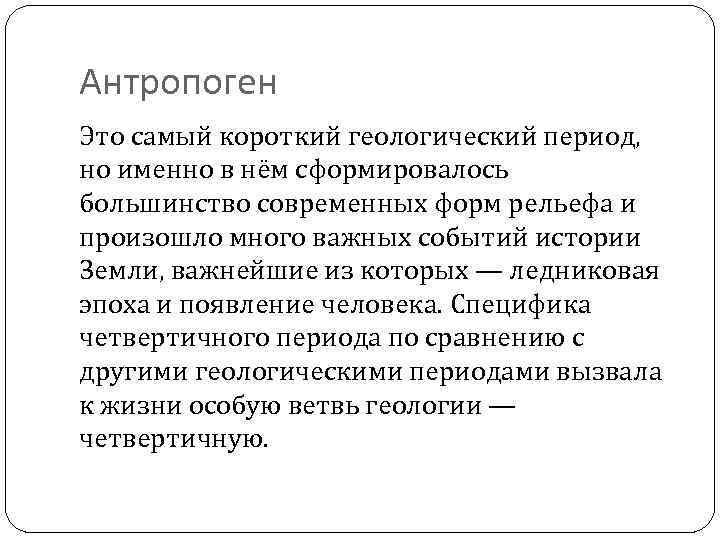 Антропоген

Это самый короткий геологический период, но именно в нём сформировалось большинство современных форм рельефа и произошло много важных событий истории Земли, важнейшие из которых — ледниковая эпоха и появление человека. Специфика четвертичного периода по сравнению с другими геологическими периодами вызвала к жизни особую ветвь геологии — четвертичную.